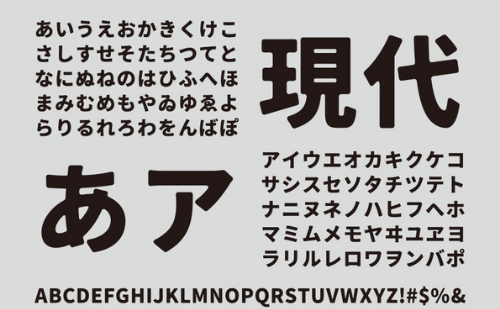 あいうえおかきくけこ
さしすせそたちつてと
なにぬねのはひふへほ
まみむめもやゐゆゑよ
らりるれろわをんばぽ

現代

あア

アイウエオカキクケコ
サシスセソタチツテト
ナニヌネノハヒフヘホ
マミムメモヤヰユヱヨ
ラリルレロワヲンバポ

ABCDEFGHIJKLMNOPQRSTUVWXYZ!#$%&